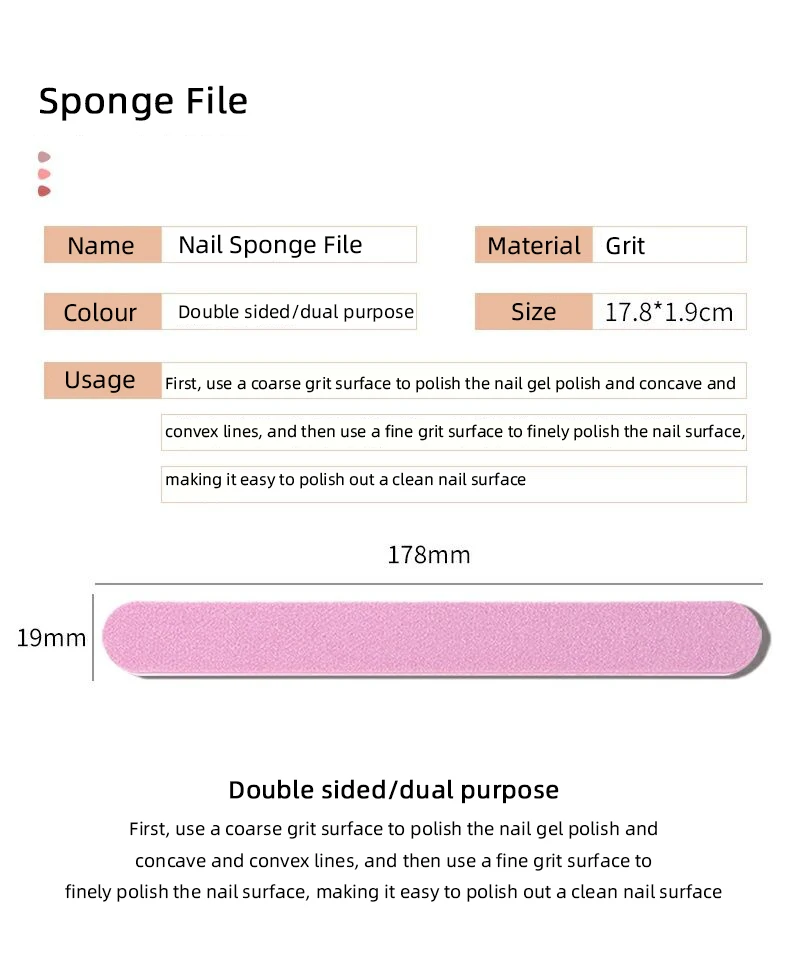 Sponge File

Name
Nail Sponge File

Material
Grit

Colour
Double sided/dual purpose

Size
17.8*1.9cm

Usage
First, use a coarse grit surface to polish the nail gel polish and concave and convex lines, and then use a fine grit surface to finely polish the nail surface, making it easy to polish out a clean nail surface

178mm

19mm

Double sided/dual purpose

First, use a coarse grit surface to polish the nail gel polish and concave and convex lines, and then use a fine grit surface to finely polish the nail surface, making it easy to polish out a clean nail surface